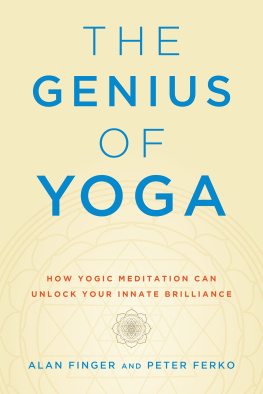 THE
GENIUS
OF
YOGA

HOW YOGIC MEDITATION CAN UNLOCK YOUR INNATE BRILLIANCE

ALAN FINGER AND PETER FERKO